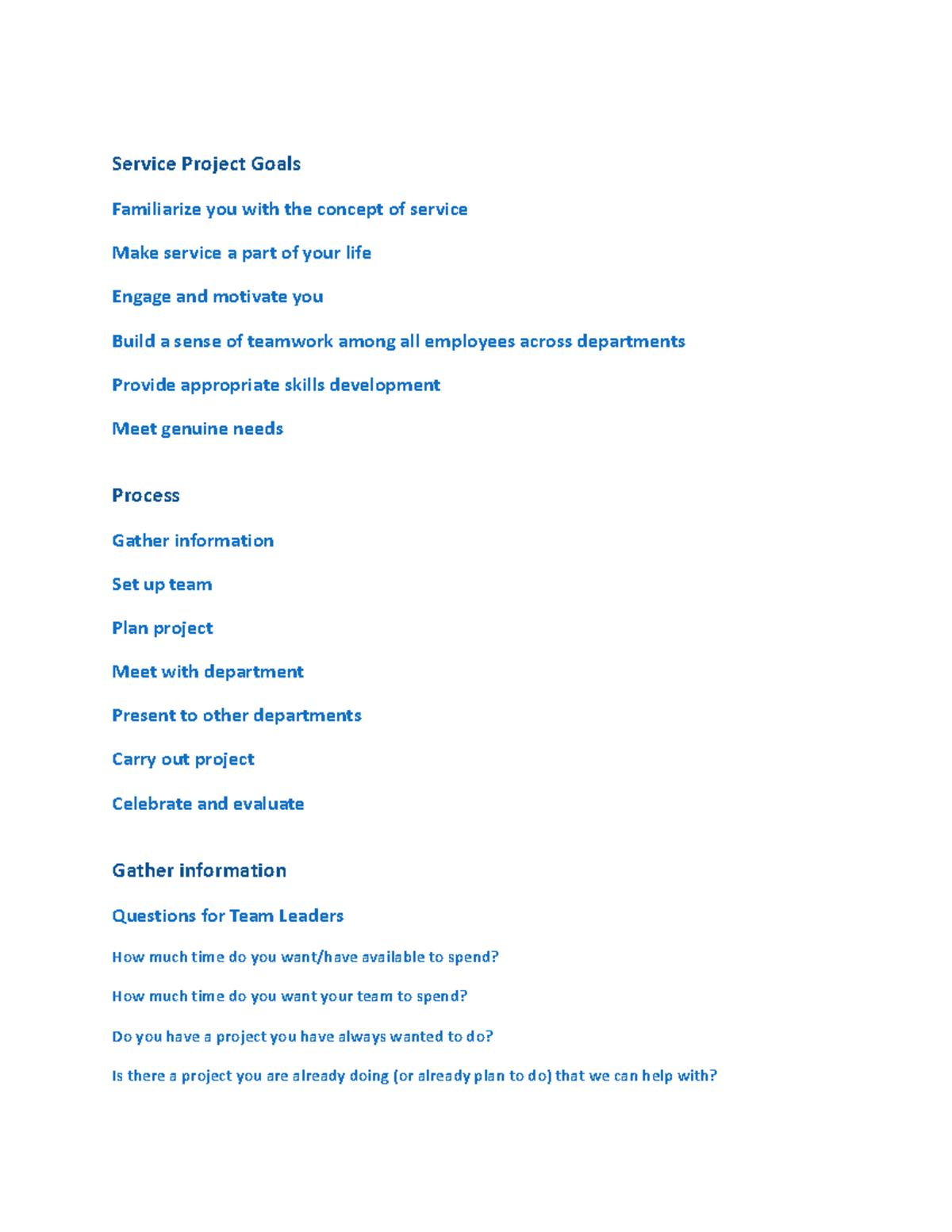 Service Project Goals

Familiarize you with the concept of service

Make service a part of your life

Engage and motivate you

Build a sense of teamwork among all employees across departments

Provide appropriate skills development

Meet genuine needs

Process

Gather information

Set up team

Plan project

Meet with department

Present to other departments

Carry out project

Celebrate and evaluate

Gather information

Questions for Team Leaders

How much time do you want/have available to spend?

How much time do you want your team to spend?

Do you have a project you have always wanted to do?

Is there a project you are already doing (or already plan to do) that we can help with?